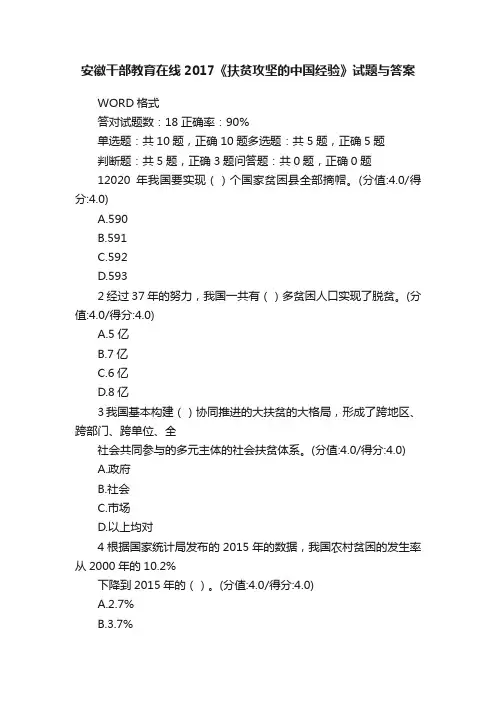 安徽干部教育在线 2017《扶贫攻坚的中国经验》试题与答案

WORD 格式

答对试题数：18 正确率：90%

单选题：共 10 题，正确 10 题多选题：共 5 题，正确 5 题

判断题：共 5 题，正确 3 题问答题：共 0 题，正确 0 题

12020 年我国要实现（ ）个国家贫困县全部摘帽。(分值:4.0/得分:4.0)

A.590

B.591

C.592

D.593

2 经过 37 年的努力，我国一共有（ ）多贫困人口实现了脱贫。(分值:4.0/得分:4.0)

A.5 亿

B.7 亿

C.6 亿

D.8 亿

3 我国基本构建（ ）协同推进的大扶贫的大格局，形成了跨地区、跨部门、跨单位、全

社会共同参与的多元主体的社会扶贫体系。(分值:4.0/得分:4.0)

A.政府

B.社会

C.市场

D.以上均对

4 根据国家统计局发布的 2015 年的数据，我国农村贫困的发生率从 2000 年的 10.2%

下降到 2015 年的（ ）。(分值:4.0/得分:4.0)

A.2.7%

B.3.7%